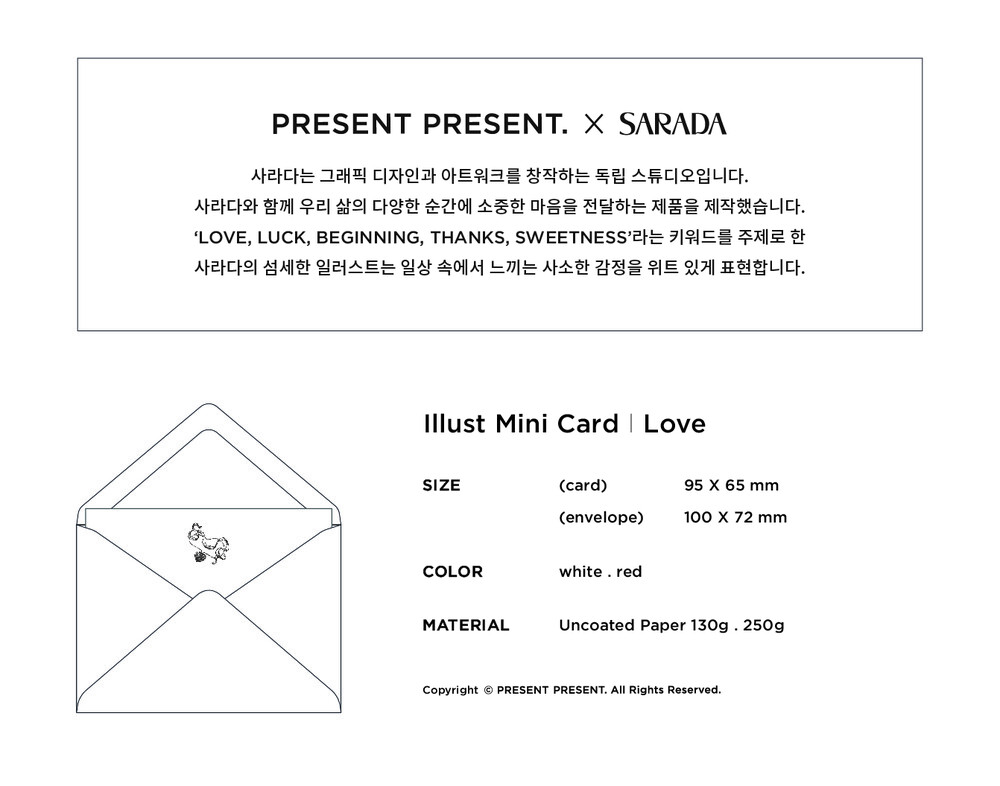 PRESENT PRESENT. × SARADA

사라다는 그래픽 디자인과 아트워크를 창작하는 독립 스튜디오입니다. 사라다와 함께 우리 삶의 다양한 순간에 소중한 마음을 전달하는 제품을 제작했습니다. 'LOVE, LUCK, BEGINNING, THANKS, SWEETNESS'라는 키워드를 주제로 한 사라다의 섬세한 일러스트는 일상 속에서 느끼는 사소한 감정을 위트 있게 표현합니다.

Illust Mini Card | Love

SIZE (card) 95 X 65 mm
(envelope) 100 X 72 mm

COLOR white . red

MATERIAL Uncoated Paper 130g . 250g

Copyright © PRESENT PRESENT. All Rights Reserved.